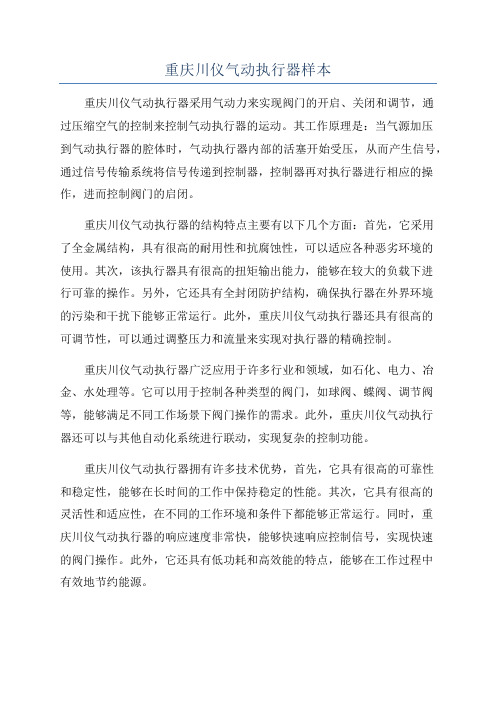 重庆川仪气动执行器样本

重庆川仪气动执行器采用气动力来实现阀门的开启、关闭和调节，通过压缩空气的控制来控制气动执行器的运动。其工作原理是：当气源加压到气动执行器的腔体时，气动执行器内部的活塞开始受压，从而产生信号，通过信号传输系统将信号传递到控制器，控制器再对执行器进行相应的操作，进而控制阀门的启闭。

重庆川仪气动执行器的结构特点主要有以下几个方面：首先，它采用了全金属结构，具有很高的耐用性和抗腐蚀性，可以适应各种恶劣环境的使用。其次，该执行器具有很高的扭矩输出能力，能够在较大的负载下进行可靠的操作。另外，它还具有全封闭防护结构，确保执行器在外界环境的污染和干扰下能够正常运行。此外，重庆川仪气动执行器还具有很高的可调节性，可以通过调整压力和流量来实现对执行器的精确控制。

重庆川仪气动执行器广泛应用于许多行业和领域，如石化、电力、冶金、水处理等。它可以用于控制各种类型的阀门，如球阀、蝶阀、调节阀等，能够满足不同工作场景下阀门操作的需求。此外，重庆川仪气动执行器还可以与其他自动化系统进行联动，实现复杂的控制功能。

重庆川仪气动执行器拥有许多技术优势，首先，它具有很高的可靠性和稳定性，能够在长时间的工作中保持稳定的性能。其次，它具有很高的灵活性和适应性，在不同的工作环境和条件下都能够正常运行。同时，重庆川仪气动执行器的响应速度非常快，能够快速响应控制信号，实现快速的阀门操作。此外，它还具有低功耗和高效能的特点，能够在工作过程中有效地节约能源。